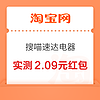 淘宝网

搜喵速达电器

实测 2.09元红包